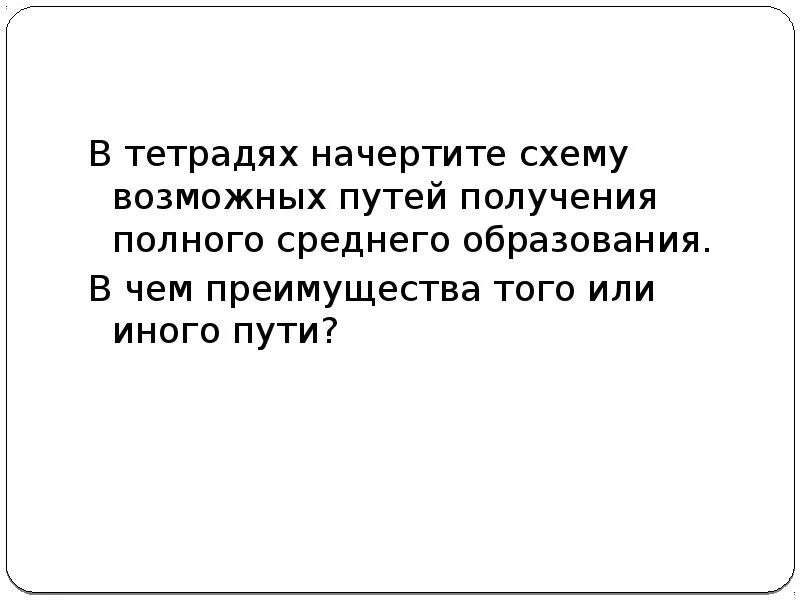 В тетрадях начертите схему возможных путей получения полного среднего образования.

В чем преимущества того или иного пути?